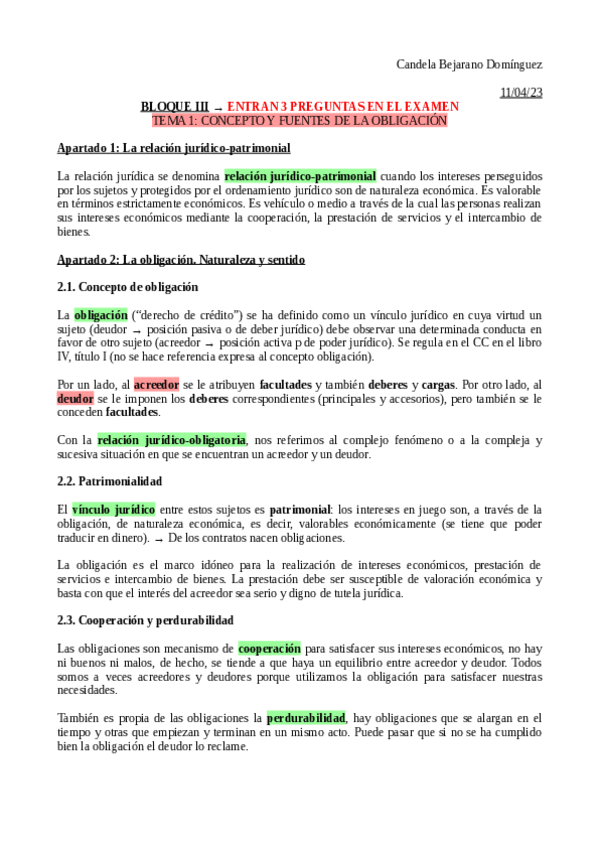 Candela Bejarano Domínguez

11/04/23

BLOQUE III → ENTRAN 3 PREGUNTAS EN EL EXAMEN
TEMA 1: CONCEPTO Y FUENTES DE LA OBLIGACIÓN

Apartado 1: La relación jurídico-patrimonial

La relación jurídica se denomina relación jurídico-patrimonial cuando los intereses perseguidos por los sujetos y protegidos por el ordenamiento jurídico son de naturaleza económica. Es valorable en términos estrictamente económicos. Es vehículo o medio a través de la cual las personas realizan sus intereses económicos mediante la cooperación, la prestación de servicios y el intercambio de bienes.

Apartado 2: La obligación. Naturaleza y sentido

2.1. Concepto de obligación

La obligación ("derecho de crédito") se ha definido como un vínculo jurídico en cuya virtud un sujeto (deudor → posición pasiva o de deber jurídico) debe observar una determinada conducta en favor de otro sujeto (acreedor → posición activa p de poder jurídico). Se regula en el CC en el libro IV, título I (no se hace referencia expresa al concepto obligación).

Por un lado, al acreedor se le atribuyen facultades y también deberes y cargas. Por otro lado, al deudor se le imponen los deberes correspondientes (principales y accesorios), pero también se le conceden facultades.

Con la relación jurídico-obligatoria, nos referimos al complejo fenómeno o a la compleja y sucesiva situación en que se encuentran un acreedor y un deudor.

2.2. Patrimonialidad

El vínculo jurídico entre estos sujetos es patrimonial: los intereses en juego son, a través de la obligación, de naturaleza económica, es decir, valorables económicamente (se tiene que poder traducir en dinero). → De los contratos nacen obligaciones.

La obligación es el marco idóneo para la realización de intereses económicos, prestación de servicios e intercambio de bienes. La prestación debe ser susceptible de valoración económica y basta con que el interés del acreedor sea serio y digno de tutela jurídica.

2.3. Cooperación y perdurabilidad

Las obligaciones son mecanismo de cooperación para satisfacer sus intereses económicos, no hay ni buenos ni malos, de hecho, se tiende a que haya un equilibrio entre acreedor y deudor. Todos somos a veces acreedores y deudores porque utilizamos la obligación para satisfacer nuestras necesidades.

También es propia de las obligaciones la perdurabilidad, hay obligaciones que se alargan en el tiempo y otras que empiezan y terminan en un mismo acto. Puede pasar que si no se ha cumplido bien la obligación el deudor lo reclame.